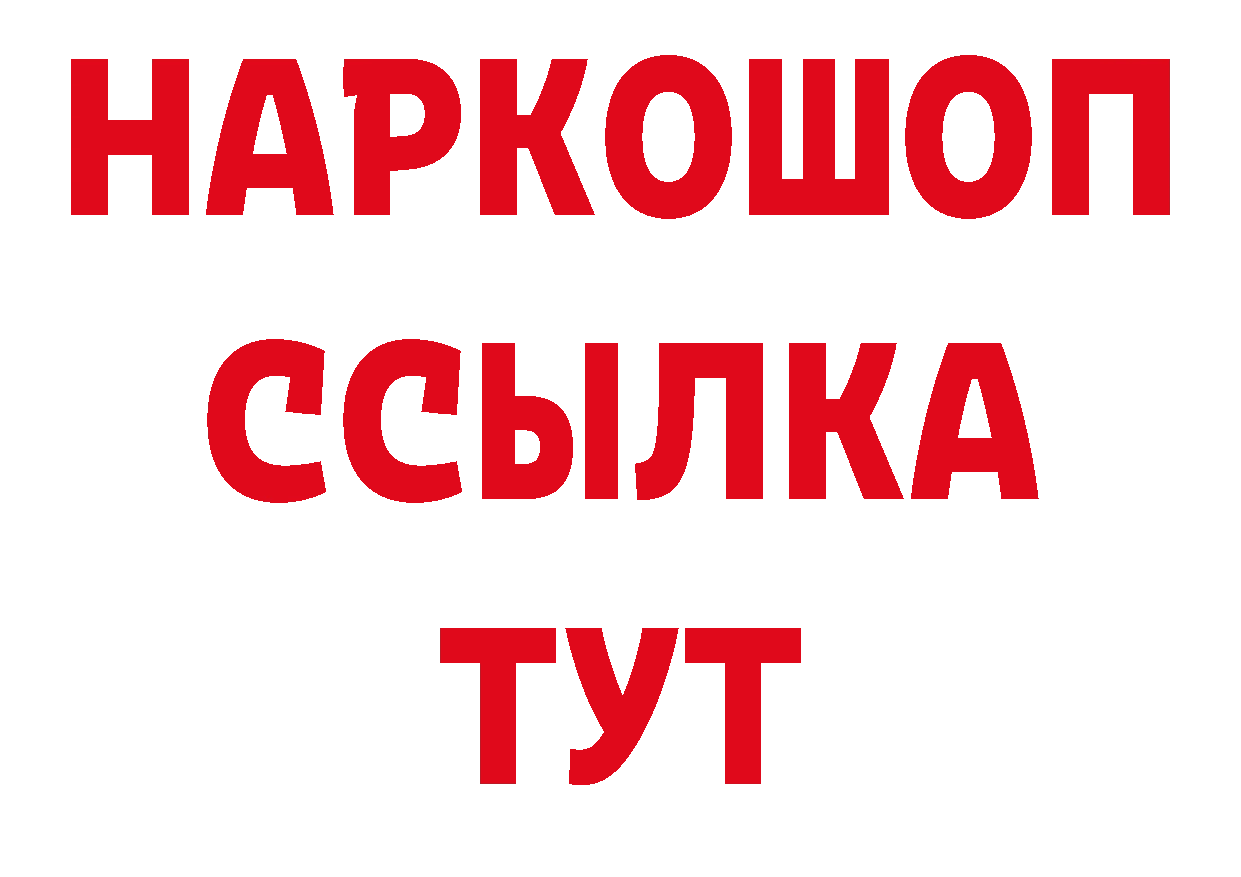 НАРКОШОП
ССЫЛКА
ТУТ